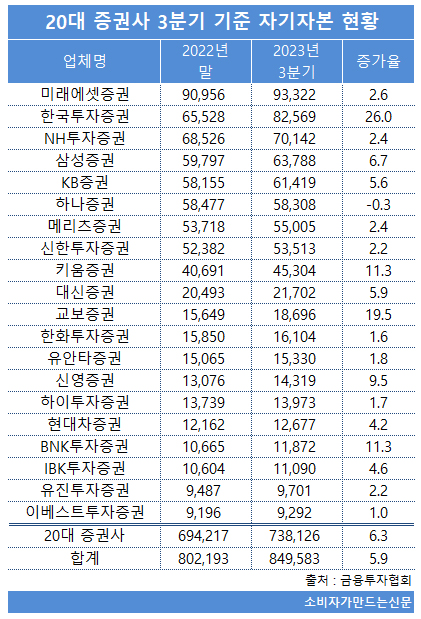 20대 증권사 3분기 기준 자기자본 현황

| 업체명 | 2022년 말 | 2023년 3분기 | 증가율 |
|---|---|---|---|
| 미래에셋증권 | 90,956 | 93,322 | 2.6 |
| 한국투자증권 | 65,528 | 82,569 | 26.0 |
| NH투자증권 | 68,526 | 70,142 | 2.4 |
| 삼성증권 | 59,797 | 63,788 | 6.7 |
| KB증권 | 58,155 | 61,419 | 5.6 |
| 하나증권 | 58,477 | 58,308 | -0.3 |
| 메리츠증권 | 53,718 | 55,005 | 2.4 |
| 신한투자증권 | 52,382 | 53,513 | 2.2 |
| 키움증권 | 40,691 | 45,304 | 11.3 |
| 대신증권 | 20,493 | 21,702 | 5.9 |
| 교보증권 | 15,649 | 18,696 | 19.5 |
| 한화투자증권 | 15,850 | 16,104 | 1.6 |
| 유안타증권 | 15,065 | 15,330 | 1.8 |
| 신영증권 | 13,076 | 14,319 | 9.5 |
| 하이투자증권 | 13,739 | 13,973 | 1.7 |
| 현대차증권 | 12,162 | 12,677 | 4.2 |
| BNK투자증권 | 10,665 | 11,872 | 11.3 |
| IBK투자증권 | 10,604 | 11,090 | 4.6 |
| 유진투자증권 | 9,487 | 9,701 | 2.2 |
| 이베스트투자증권 | 9,196 | 9,292 | 1.0 |
| 20대 증권사 | 694,217 | 738,126 | 6.3 |
| 합계 | 802,193 | 849,583 | 5.9 |

출처 : 금융투자협회

소비자가만드는신문